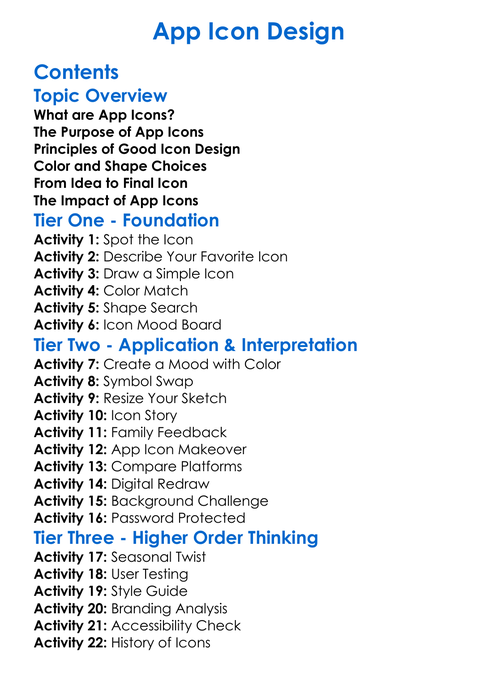 App Icon Design

Contents

Topic Overview

What are App Icons?
The Purpose of App Icons
Principles of Good Icon Design
Color and Shape Choices
From Idea to Final Icon
The Impact of App Icons

Tier One - Foundation

Activity 1: Spot the Icon
Activity 2: Describe Your Favorite Icon
Activity 3: Draw a Simple Icon
Activity 4: Color Match
Activity 5: Shape Search
Activity 6: Icon Mood Board

Tier Two - Application & Interpretation

Activity 7: Create a Mood with Color
Activity 8: Symbol Swap
Activity 9: Resize Your Sketch
Activity 10: Icon Story
Activity 11: Family Feedback
Activity 12: App Icon Makeover
Activity 13: Compare Platforms
Activity 14: Digital Redraw
Activity 15: Background Challenge
Activity 16: Password Protected

Tier Three - Higher Order Thinking

Activity 17: Seasonal Twist
Activity 18: User Testing
Activity 19: Style Guide
Activity 20: Branding Analysis
Activity 21: Accessibility Check
Activity 22: History of Icons